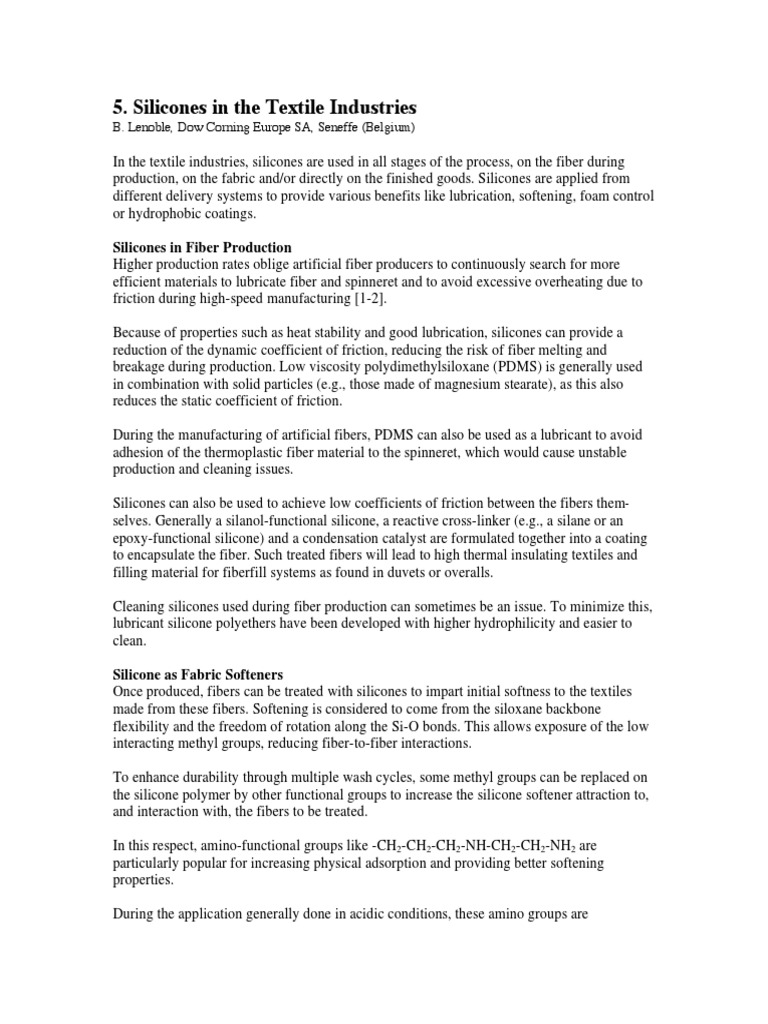 5. Silicones in the Textile Industries
B. Lenoble, Dow Corning Europe SA, Seneffe (Belgium)

In the textile industries, silicones are used in all stages of the process, on the fiber during production, on the fabric and/or directly on the finished goods. Silicones are applied from different delivery systems to provide various benefits like lubrication, softening, foam control or hydrophobic coatings.

Silicones in Fiber Production
Higher production rates oblige artificial fiber producers to continuously search for more efficient materials to lubricate fiber and spinneret and to avoid excessive overheating due to friction during high-speed manufacturing [1-2].

Because of properties such as heat stability and good lubrication, silicones can provide a reduction of the dynamic coefficient of friction, reducing the risk of fiber melting and breakage during production. Low viscosity polydimethylsiloxane (PDMS) is generally used in combination with solid particles (e.g., those made of magnesium stearate), as this also reduces the static coefficient of friction.

During the manufacturing of artificial fibers, PDMS can also be used as a lubricant to avoid adhesion of the thermoplastic fiber material to the spinneret, which would cause unstable production and cleaning issues.

Silicones can also be used to achieve low coefficients of friction between the fibers themselves. Generally a silanol-functional silicone, a reactive cross-linker (e.g., a silane or an epoxy-functional silicone) and a condensation catalyst are formulated together into a coating to encapsulate the fiber. Such treated fibers will lead to high thermal insulating textiles and filling material for fiberfill systems as found in duvets or overalls.

Cleaning silicones used during fiber production can sometimes be an issue. To minimize this, lubricant silicone polyethers have been developed with higher hydrophilicity and easier to clean.

Silicone as Fabric Softeners
Once produced, fibers can be treated with silicones to impart initial softness to the textiles made from these fibers. Softening is considered to come from the siloxane backbone flexibility and the freedom of rotation along the Si-O bonds. This allows exposure of the low interacting methyl groups, reducing fiber-to-fiber interactions.

To enhance durability through multiple wash cycles, some methyl groups can be replaced on the silicone polymer by other functional groups to increase the silicone softener attraction to, and interaction with, the fibers to be treated.

In this respect, amino-functional groups like $-CH_2-CH_2-CH_2-NH-CH_2-CH_2-NH_2$ are particularly popular for increasing physical adsorption and providing better softening properties.

During the application generally done in acidic conditions, these amino groups are